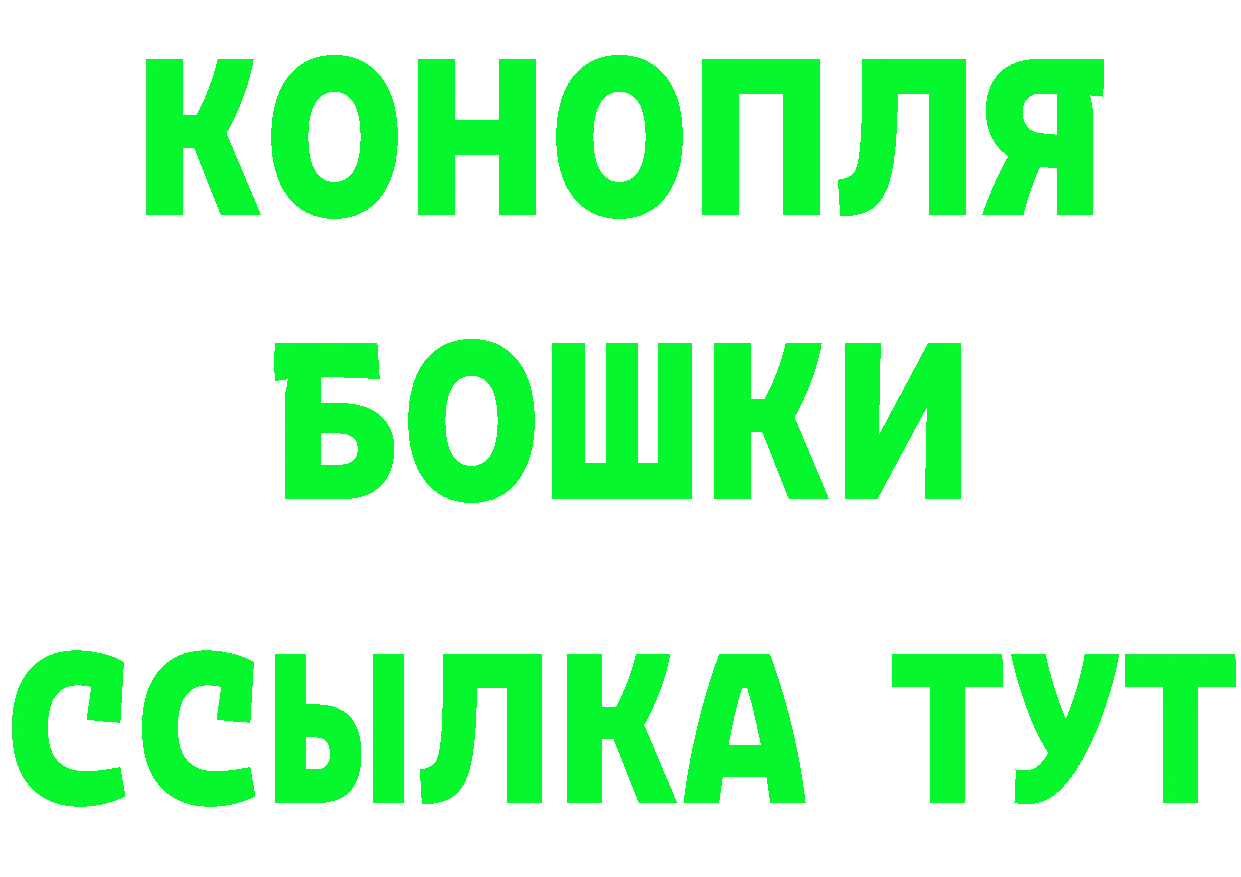 КОНОПЛЯ
БОШКИ
ССЫЛКА ТУТ